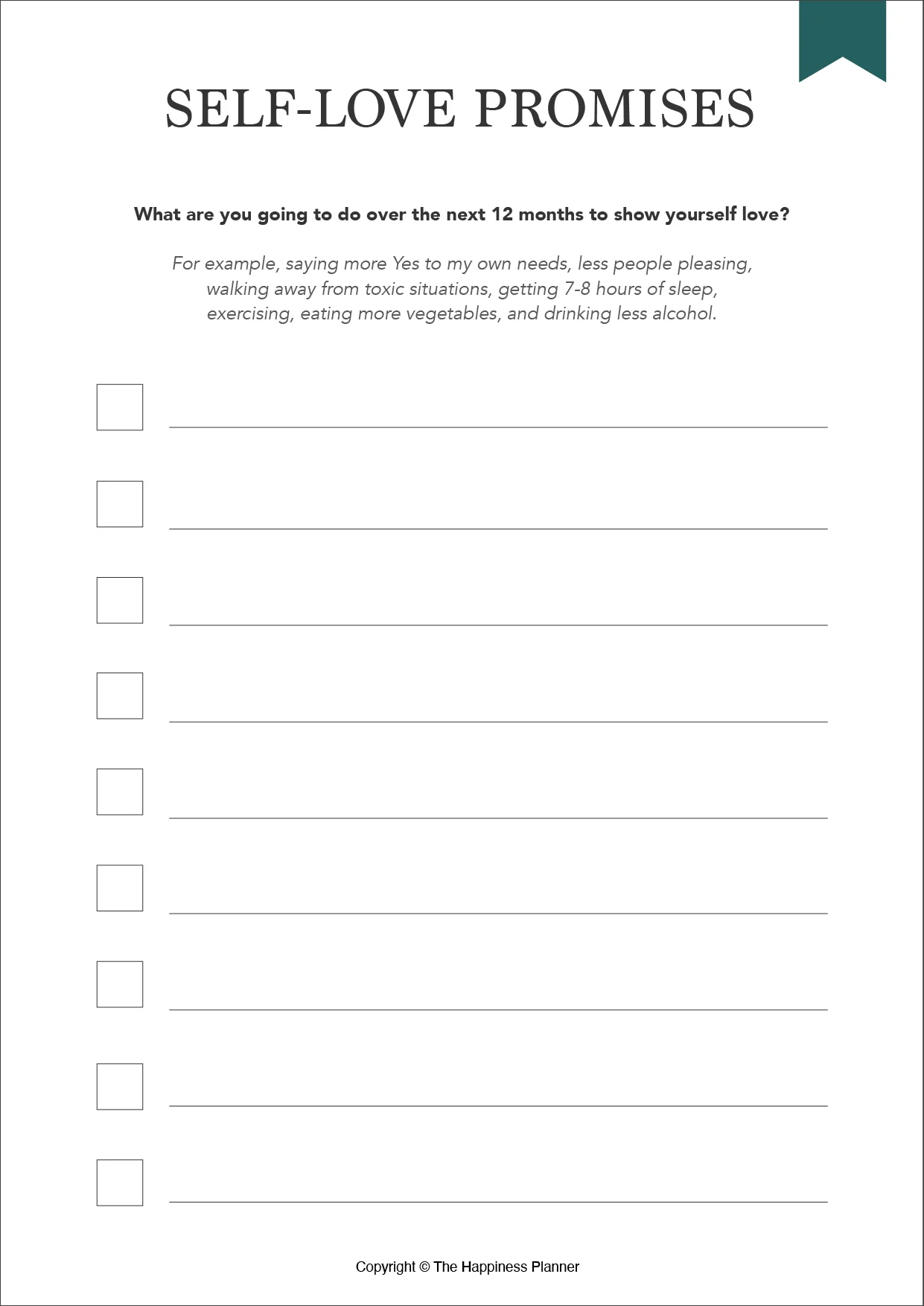 SELF-LOVE PROMISES

What are you going to do over the next 12 months to show yourself love?

For example, saying more Yes to my own needs, less people pleasing, walking away from toxic situations, getting 7-8 hours of sleep, exercising, eating more vegetables, and drinking less alcohol.

Copyright © The Happiness Planner